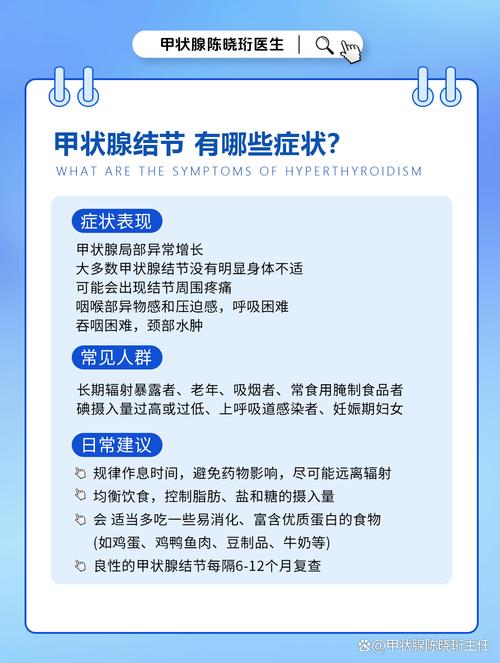 甲状腺陈晓珩医生

甲状腺结节 有哪些症状?
WHAT ARE THE SYMPTOMS OF HYPERTHYROIDISM

症状表现

甲状腺局部异常增长
大多数甲状腺结节没有明显身体不适
可能会出现结节周围疼痛
咽喉部异物感和压迫感，呼吸困难
吞咽困难，颈部水肿

常见人群

长期辐射暴露者、老年、吸烟者、常食用腌制食品者
碘摄入量过高或过低、上呼吸道感染者、妊娠期妇女

日常建议

规律作息时间，避免药物影响，尽可能远离辐射
均衡饮食，控制脂肪、盐和糖的摄入量
会 适当多吃一些易消化、富含优质蛋白的食物 (如鸡蛋、鸡鸭鱼肉、豆制品、牛奶等)
良性的甲状腺结节每隔6-12个月复查

@甲状腺陈晓珩主任